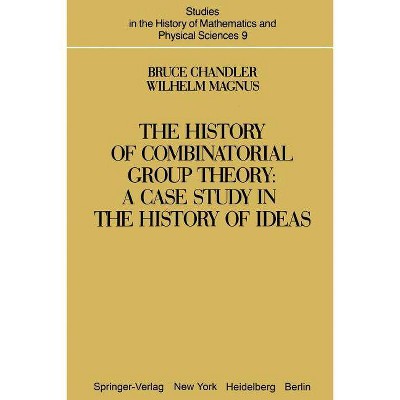 Studies
in the History of Mathematics and
Physical Sciences 9

BRUCE CHANDLER
WILHELM MAGNUS

THE HISTORY
OF COMBINATORIAL
GROUP THEORY:
A CASE STUDY IN
THE HISTORY OF IDEAS

Springer-Verlag New York Heidelberg Berlin